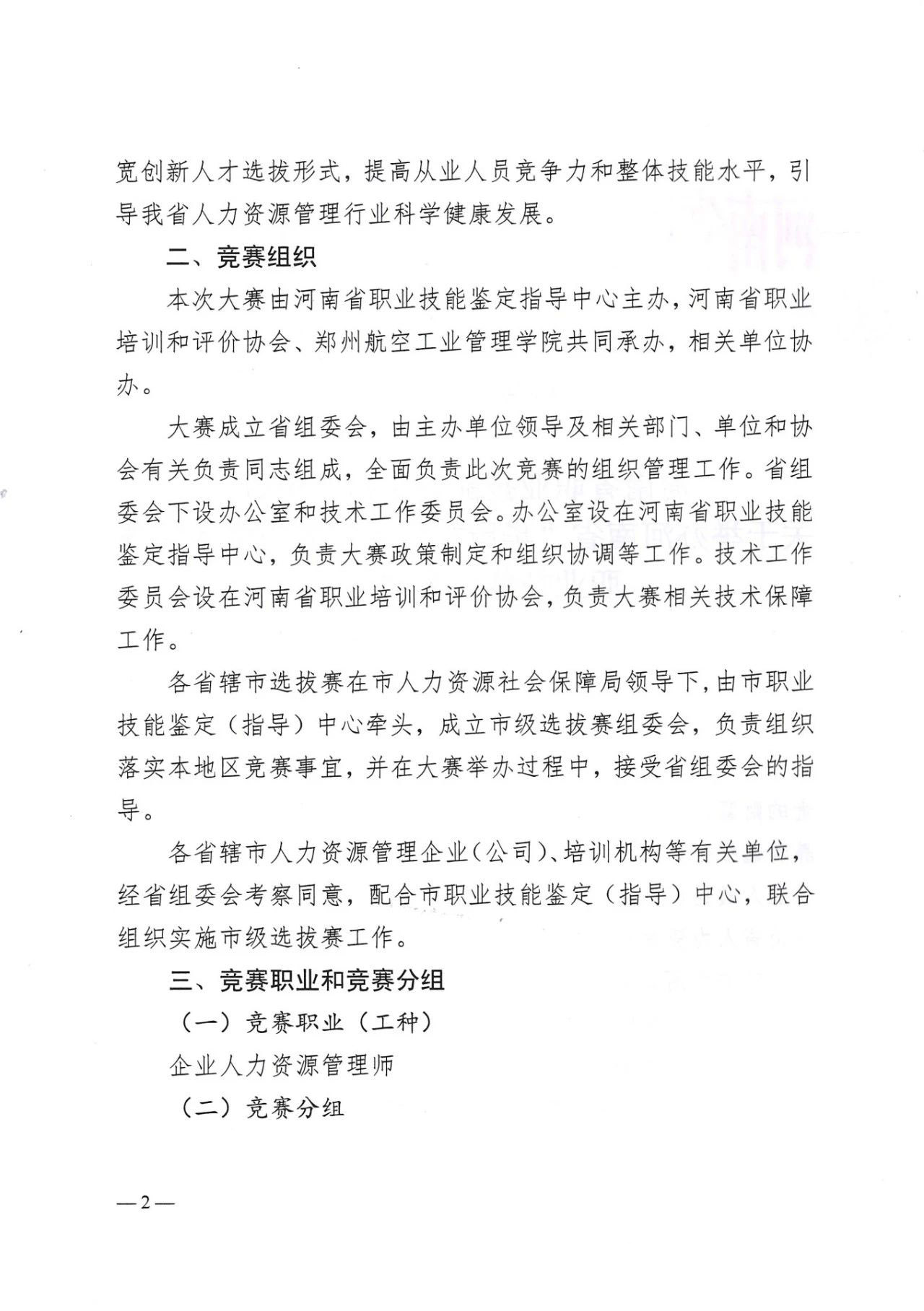 宽创新人才选拔形式，提高从业人员竞争力和整体技能水平，引导我省人力资源管理行业科学健康发展。

二、竞赛组织

本次大赛由河南省职业技能鉴定指导中心主办，河南省职业培训和评价协会、郑州航空工业管理学院共同承办，相关单位协办。

大赛成立省组委会，由主办单位领导及相关部门、单位和协会有关负责同志组成，全面负责此次竞赛的组织管理工作。省组委会下设办公室和技术工作委员会。办公室设在河南省职业技能鉴定指导中心，负责大赛政策制定和组织协调等工作。技术工作委员会设在河南省职业培训和评价协会，负责大赛相关技术保障工作。

各省辖市选拔赛在市人力资源社会保障局领导下，由市职业技能鉴定（指导）中心牵头，成立市级选拔赛组委会，负责组织落实本地区竞赛事宜，并在大赛举办过程中，接受省组委会的指导。

各省辖市人力资源管理企业（公司）、培训机构等有关单位，经省组委会考察同意，配合市职业技能鉴定（指导）中心，联合组织实施市级选拔赛工作。

三、竞赛职业和竞赛分组

（一）竞赛职业（工种）

企业人力资源管理师

（二）竞赛分组

—2—